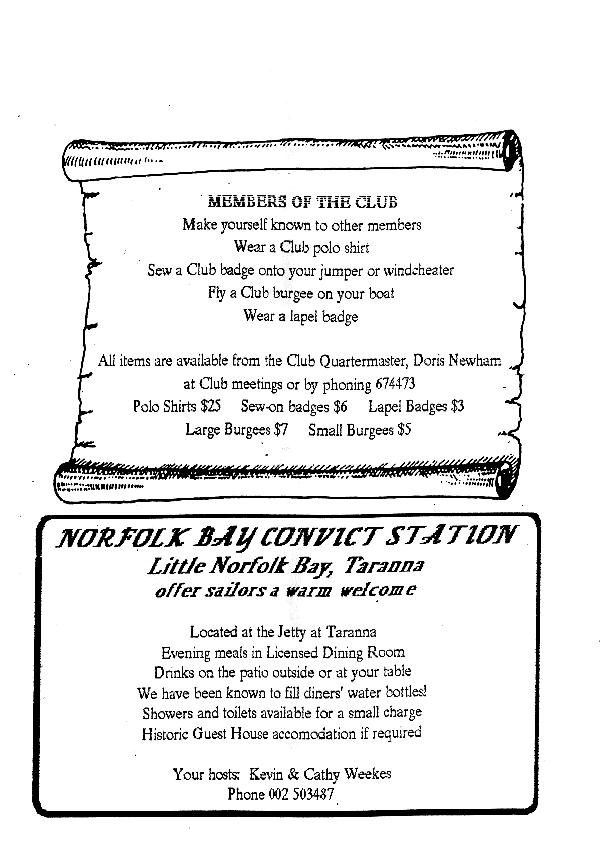 MEMBERS OF THE CLUB
Make yourself known to other members
Wear a Club polo shirt
Sew a Club badge onto your jumper or windcheater
Fly a Club burgee on your boat
Wear a lapel badge

All items are available from the Club Quartermaster, Doris Newham at Club meetings or by phoning 674473
Polo Shirts $25 Sew-on badges $6 Lapel Badges $3
Large Burgees $7 Small Burgees $5

NORFOLK BAY CONVICT STATION
Little Norfolk Bay, Taranna
offer sailors a warm welcome

Located at the Jetty at Taranna
Evening meals in Licensed Dining Room
Drinks on the patio outside or at your table
We have been known to fill diners' water bottles!
Showers and toilets available for a small charge
Historic Guest House accomodation if required

Your hosts: Kevin & Cathy Weekes
Phone 002 503487